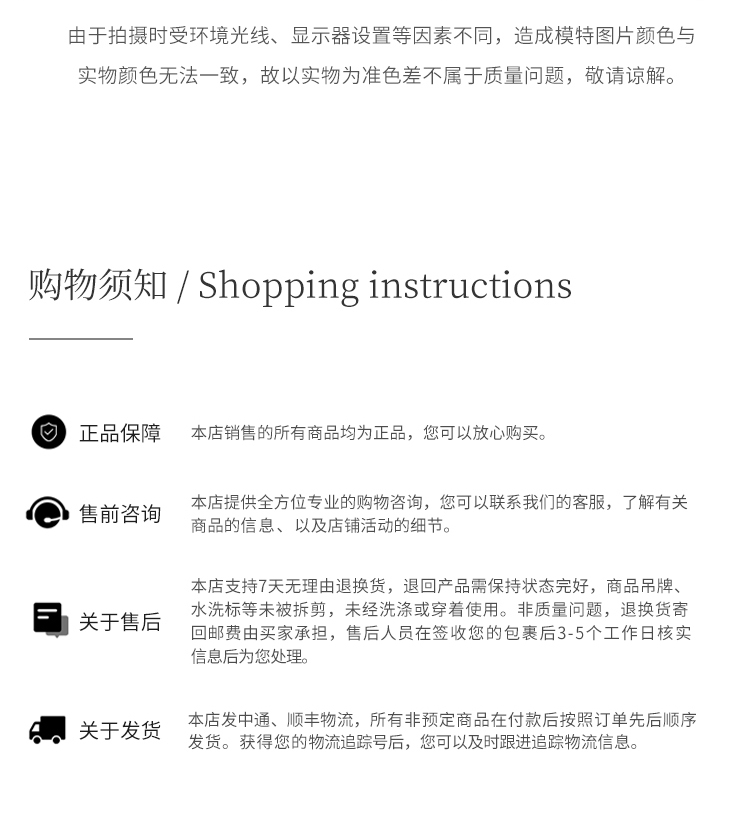 由于拍摄时受环境光线、显示器设置等因素不同，造成模特图片颜色与实物颜色无法一致，故以实物为准色差不属于质量问题，敬请谅解。

购物须知 / Shopping instructions

正品保障

本店销售的所有商品均为正品，您可以放心购买。

售前咨询

本店提供全方位专业的购物咨询，您可以联系我们的客服，了解有关商品的信息、以及店铺活动的细节。

关于售后

本店支持7天无理由退换货，退回产品需保持状态完好，商品吊牌、水洗标等未被拆剪，未经洗涤或穿着使用。非质量问题，退换货寄回邮费由买家承担，售后人员在签收您的包裹后3-5个工作日核实信息后为您处理。

关于发货

本店发中通、顺丰物流，所有非预定商品在付款后按照订单先后顺序发货。获得您的物流追踪号后，您可以及时跟进追踪物流信息。